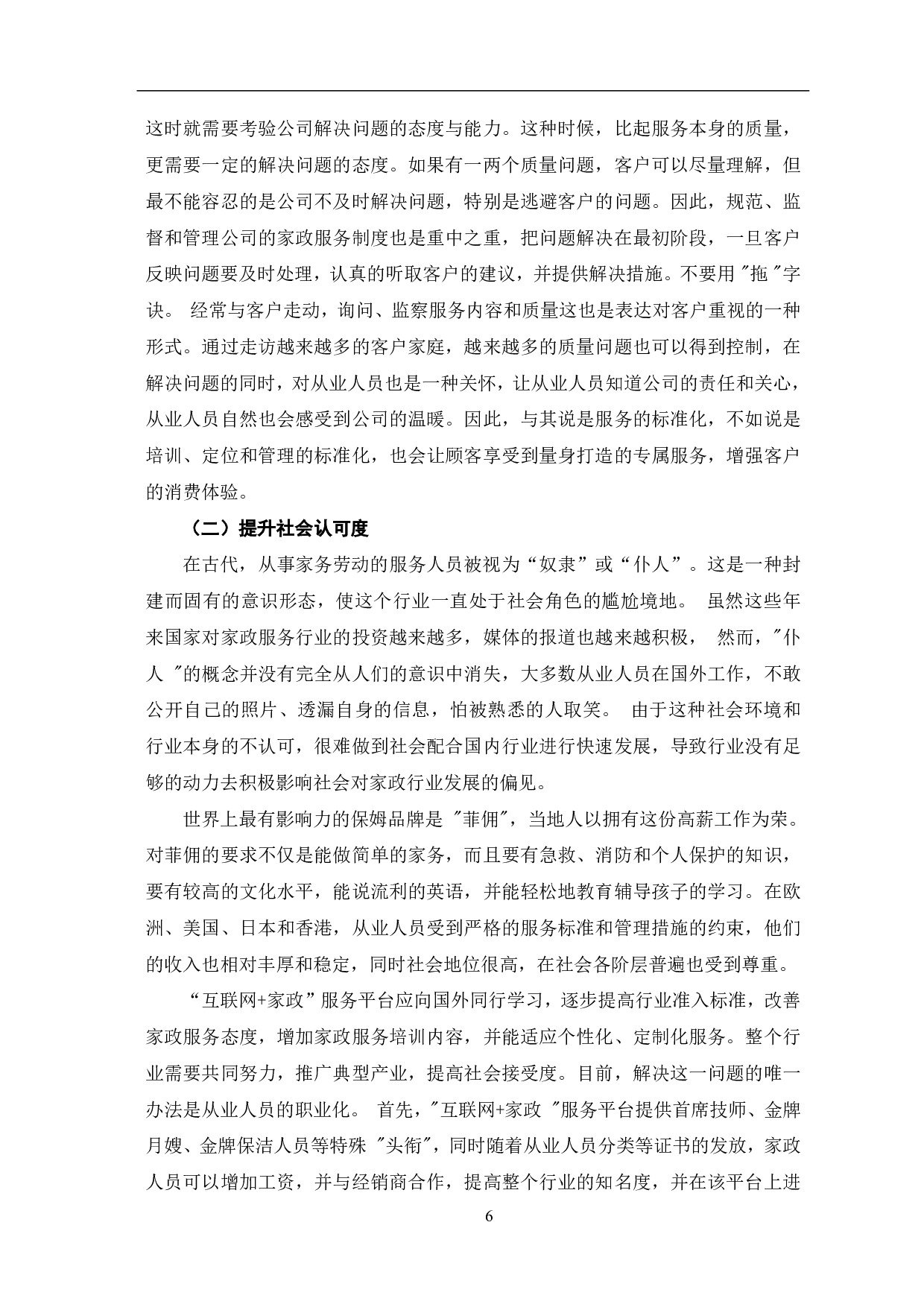 这时就需要考验公司解决问题的态度与能力。这种时候，比起服务本身的质量，更需要一定的解决问题的态度。如果有一两个质量问题，客户可以尽量理解，但最不能容忍的是公司不及时解决问题，特别是逃避客户的问题。因此，规范、监督和管理公司的家政服务制度也是重中之重，把问题解决在最初阶段，一旦客户反映问题要及时处理，认真的听取客户的建议，并提供解决措施。不要用"拖"字诀。 经常与客户走动，询问、监察服务内容和质量这也是表达对客户重视的一种形式。通过走访越来越多的客户家庭，越来越多的质量问题也可以得到控制，在解决问题的同时，对从业人员也是一种关怀，让从业人员知道公司的责任和关心，从业人员自然也会感受到公司的温暖。因此，与其说是服务的标准化，不如说是培训、定位和管理的标准化，也会让顾客享受到量身打造的专属服务，增强客户的消费体验。

（二）提升社会认可度

在古代，从事家务劳动的服务人员被视为“奴隶”或“仆人”。这是一种封建而固有的意识形态，使这个行业一直处于社会角色的尴尬境地。 虽然这些年来国家对家政服务行业的投资越来越多，媒体的报道也越来越积极， 然而，"仆人 "的概念并没有完全从人们的意识中消失，大多数从业人员在国外工作，不敢公开自己的照片、透漏自身的信息，怕被熟悉的人取笑。 由于这种社会环境和行业本身的不认可，很难做到社会配合国内行业进行快速发展，导致行业没有足够的动力去积极影响社会对家政行业发展的偏见。

世界上最有影响力的保姆品牌是 "菲佣"，当地人以拥有这份高薪工作为荣。对菲佣的要求不仅是能做简单的家务，而且要有急救、消防和个人保护的知识，要有较高的文化水平，能说流利的英语，并能轻松地教育辅导孩子的学习。在欧洲、美国、日本和香港，从业人员受到严格的服务标准和管理措施的约束，他们的收入也相对丰厚和稳定，同时社会地位很高，在社会各阶层普遍也受到尊重。

“互联网+家政”服务平台应向国外同行学习，逐步提高行业准入标准，改善家政服务态度，增加家政服务培训内容，并能适应个性化、定制化服务。整个行业需要共同努力，推广典型产业，提高社会接受度。目前，解决这一问题的唯一办法是从业人员的职业化。 首先，"互联网+家政 "服务平台提供首席技师、金牌月嫂、金牌保洁人员等特殊 "头衔"，同时随着从业人员分类等证书的发放，家政人员可以增加工资，并与经销商合作，提高整个行业的知名度，并在该平台上进

6